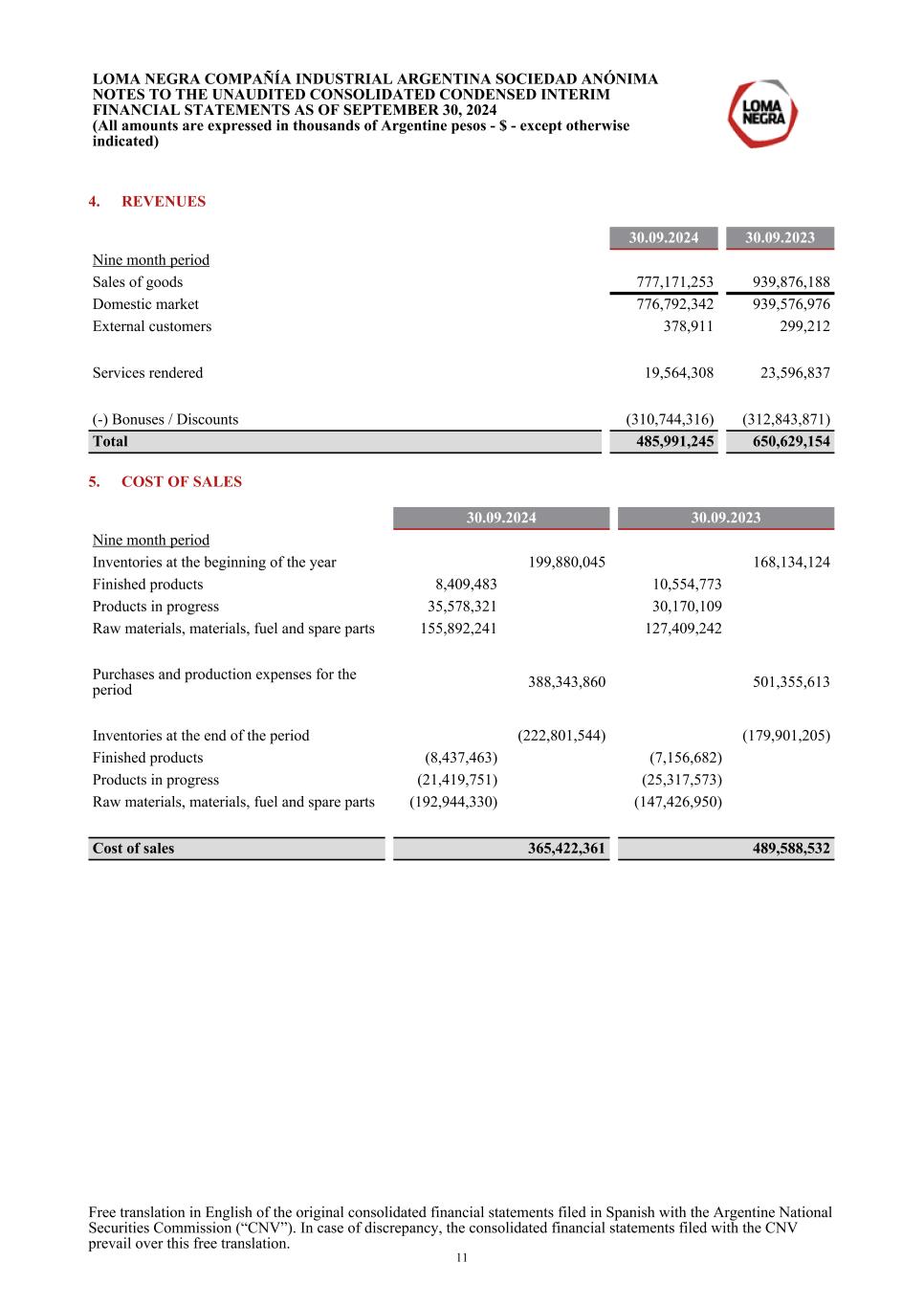 LOMA NEGRA COMPAÑÍA INDUSTRIAL ARGENTINA SOCIEDAD ANÓNIMA
NOTES TO THE UNAUDITED CONSOLIDATED CONDENSED INTERIM FINANCIAL STATEMENTS AS OF SEPTEMBER 30, 2024
(All amounts are expressed in thousands of Argentine pesos - $ - except otherwise indicated)

LOMA NEGRA

4. REVENUES

| | 30.09.2024 | 30.09.2023 |
|---|---|---|
| Nine month period | | |
| Sales of goods | 777,171,253 | 939,876,188 |
| Domestic market | 776,792,342 | 939,576,976 |
| External customers | 378,911 | 299,212 |
| Services rendered | 19,564,308 | 23,596,837 |
| (-) Bonuses / Discounts | (310,744,316) | (312,843,871) |
| Total | 485,991,245 | 650,629,154 |

5. COST OF SALES

| | 30.09.2024 | | 30.09.2023 | |
|---|---|---|---|---|
| Nine month period | | | | |
| Inventories at the beginning of the year | | 199,880,045 | | 168,134,124 |
| Finished products | 8,409,483 | | 10,554,773 | |
| Products in progress | 35,578,321 | | 30,170,109 | |
| Raw materials, materials, fuel and spare parts | 155,892,241 | | 127,409,242 | |
| Purchases and production expenses for the period | | 388,343,860 | | 501,355,613 |
| Inventories at the end of the period | | (222,801,544) | | (179,901,205) |
| Finished products | (8,437,463) | | (7,156,682) | |
| Products in progress | (21,419,751) | | (25,317,573) | |
| Raw materials, materials, fuel and spare parts | (192,944,330) | | (147,426,950) | |
| Cost of sales | | 365,422,361 | | 489,588,532 |

Free translation in English of the original consolidated financial statements filed in Spanish with the Argentine National Securities Commission (“CNV”). In case of discrepancy, the consolidated financial statements filed with the CNV prevail over this free translation.
11